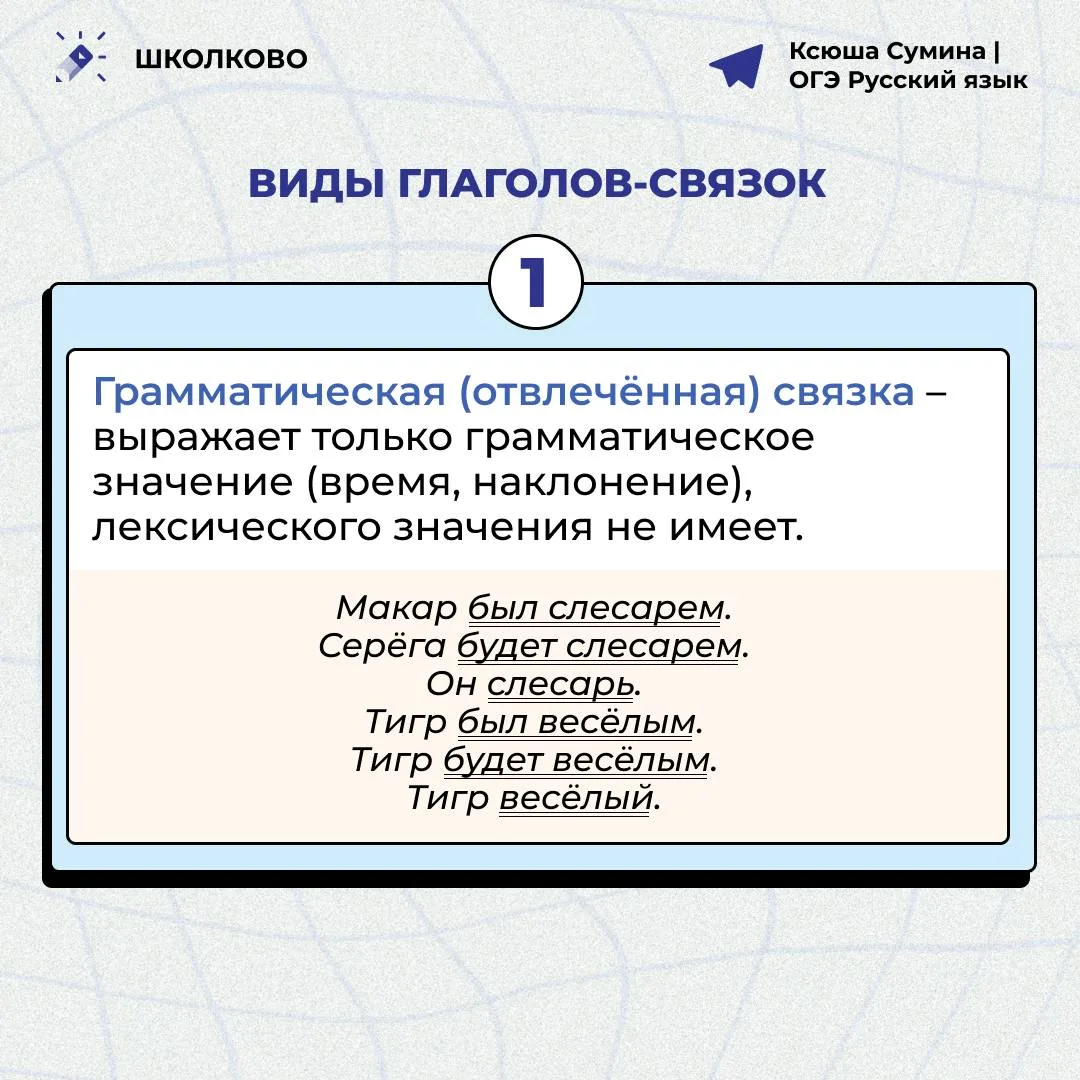 ШКОЛКОВО

Ксюша Сумина | ОГЭ Русский язык

ВИДЫ ГЛАГОЛОВ-СВЯЗОК

1

Грамматическая (отвлечённая) связка – выражает только грамматическое значение (время, наклонение), лексического значения не имеет.

Макар был слесарем.
Серёга будет слесарем.
Он слесарь.
Тигр был весёлым.
Тигр будет весёлым.
Тигр весёлый.